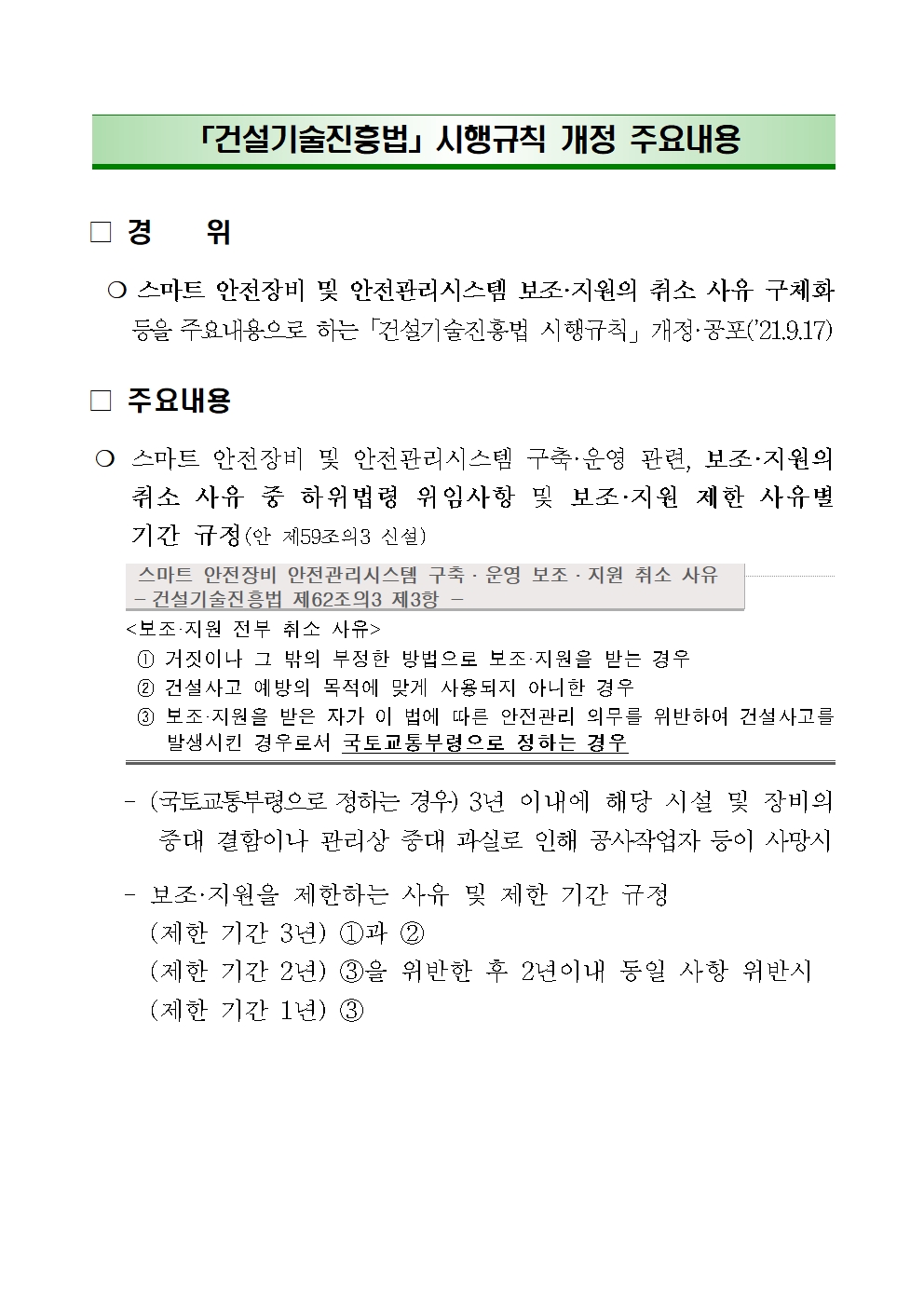 「건설기술진흥법」 시행규칙 개정 주요내용

□ 경 위

○ 스마트 안전장비 및 안전관리시스템 보조·지원의 취소 사유 구체화 등을 주요내용으로 하는 「건설기술진흥법 시행규칙」 개정·공포('21.9.17)

□ 주요내용

○ 스마트 안전장비 및 안전관리시스템 구축·운영 관련, 보조·지원의 취소 사유 중 하위법령 위임사항 및 보조·지원 제한 사유별 기간 규정(안 제59조의3 신설)

스마트 안전장비 안전관리시스템 구축 · 운영 보조 · 지원 취소 사유
– 건설기술진흥법 제62조의3 제3항 –

<보조·지원 전부 취소 사유>
① 거짓이나 그 밖의 부정한 방법으로 보조·지원을 받는 경우
② 건설사고 예방의 목적에 맞게 사용되지 아니한 경우
③ 보조·지원을 받은 자가 이 법에 따른 안전관리 의무를 위반하여 건설사고를 발생시킨 경우로서 국토교통부령으로 정하는 경우

- (국토교통부령으로 정하는 경우) 3년 이내에 해당 시설 및 장비의 중대 결함이나 관리상 중대 과실로 인해 공사작업자 등이 사망시

- 보조·지원을 제한하는 사유 및 제한 기간 규정
(제한 기간 3년) ①과 ②
(제한 기간 2년) ③을 위반한 후 2년이내 동일 사항 위반시
(제한 기간 1년) ③